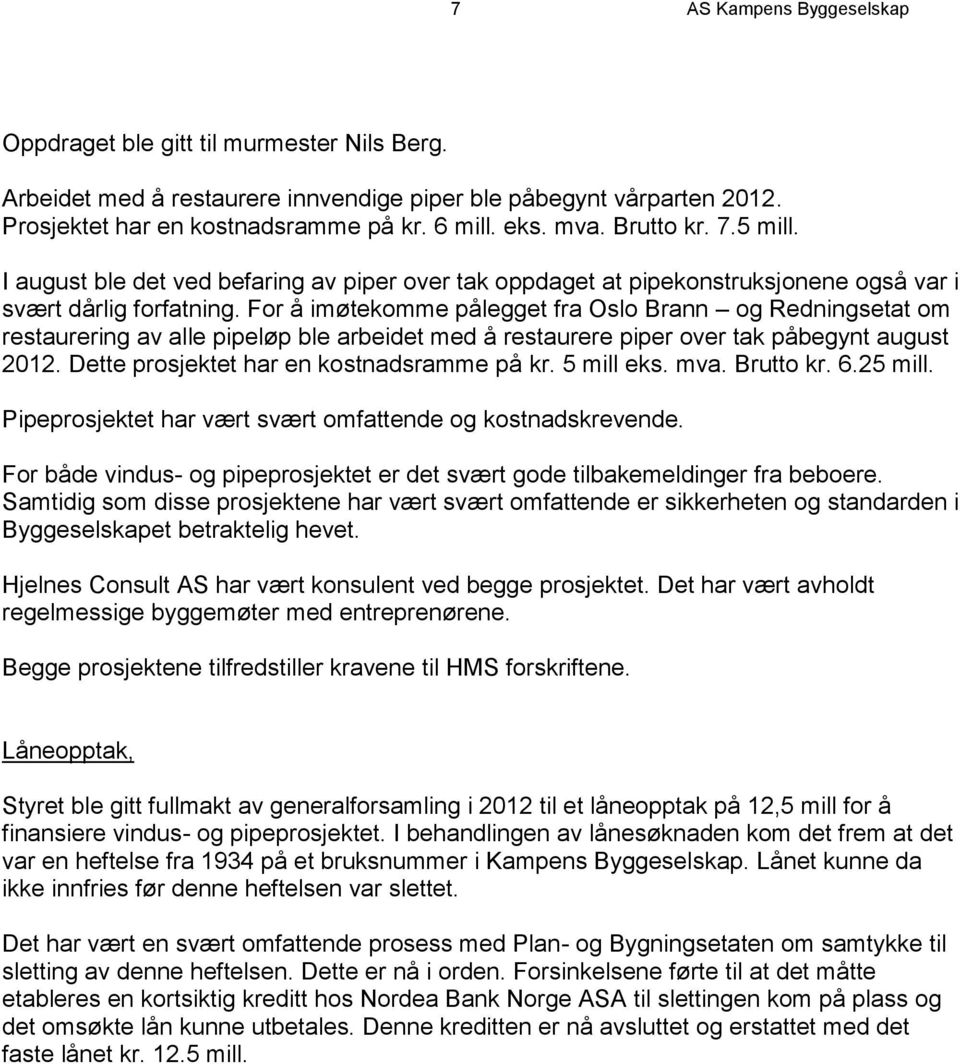 7 AS Kampens Byggeselskap

Oppdraget ble gitt til murmester Nils Berg.

Arbeidet med å restaurere innvendige piper ble påbegynt vårparten 2012. Prosjektet har en kostnadsramme på kr. 6 mill. eks. mva. Brutto kr. 7.5 mill.

I august ble det ved befaring av piper over tak oppdaget at pipekonstruksjonene også var i svært dårlig forfatning. For å imøtekomme pålegget fra Oslo Brann – og Redningsetat om restaurering av alle pipeløp ble arbeidet med å restaurere piper over tak påbegynt august 2012. Dette prosjektet har en kostnadsramme på kr. 5 mill eks. mva. Brutto kr. 6.25 mill.

Pipeprosjektet har vært svært omfattende og kostnadskrevende.

For både vindus- og pipeprosjektet er det svært gode tilbakemeldinger fra beboere. Samtidig som disse prosjektene har vært svært omfattende er sikkerheten og standarden i Byggeselskapet betraktelig hevet.

Hjelnes Consult AS har vært konsulent ved begge prosjektet. Det har vært avholdt regelmessige byggemøter med entreprenørene.

Begge prosjektene tilfredstiller kravene til HMS forskriftene.

Låneopptak,

Styret ble gitt fullmakt av generalforsamling i 2012 til et låneopptak på 12,5 mill for å finansiere vindus- og pipeprosjektet. I behandlingen av lånesøknaden kom det frem at det var en heftelse fra 1934 på et bruksnummer i Kampens Byggeselskap. Lånet kunne da ikke innfries før denne heftelsen var slettet.

Det har vært en svært omfattende prosess med Plan- og Bygningsetaten om samtykke til sletting av denne heftelsen. Dette er nå i orden. Forsinkelsene førte til at det måtte etableres en kortsiktig kreditt hos Nordea Bank Norge ASA til slettingen kom på plass og det omsøkte lån kunne utbetales. Denne kreditten er nå avsluttet og erstattet med det faste lånet kr. 12.5 mill.